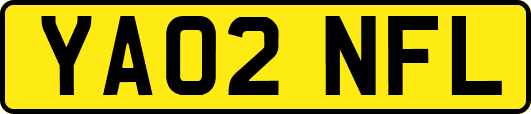 YA02 NFL